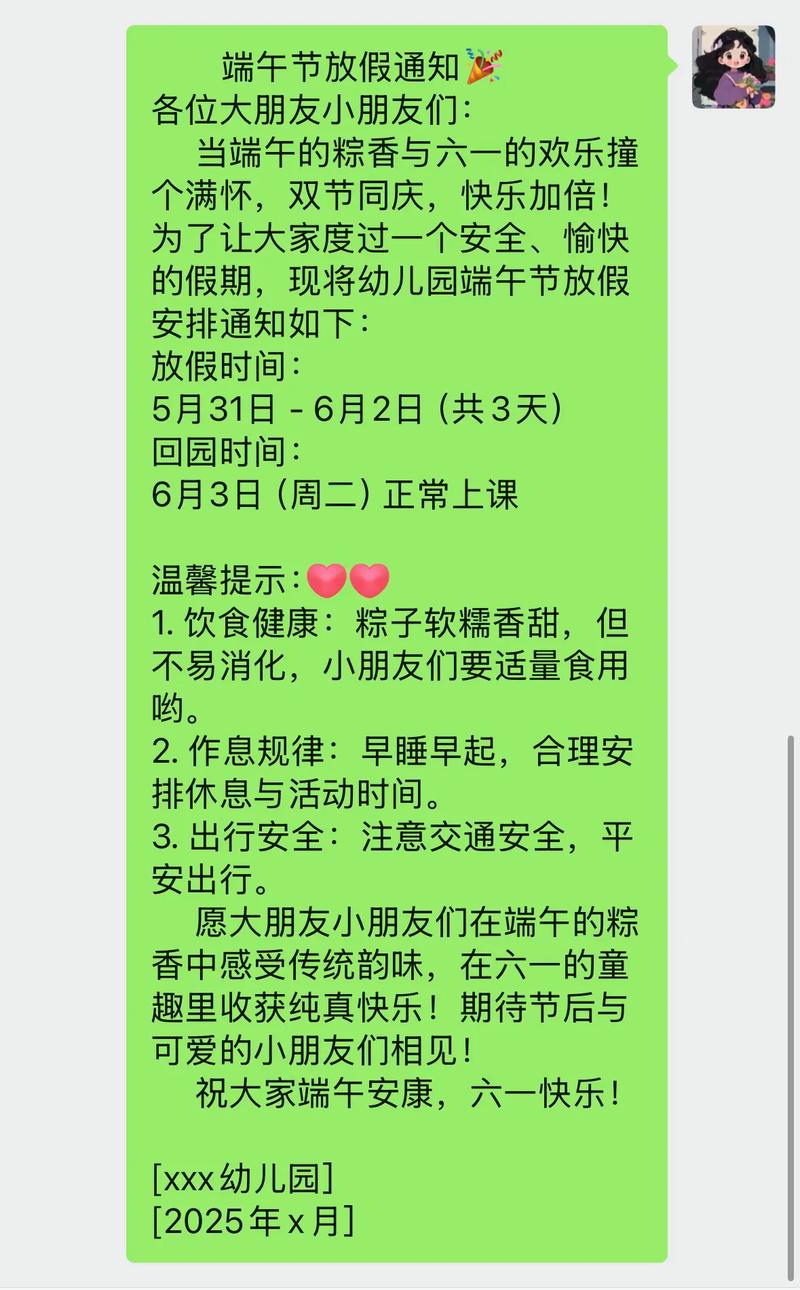 端午节放假通知🎉
各位大朋友小朋友们：
当端午的粽香与六一的欢乐撞个满怀，双节同庆，快乐加倍！为了让大家度过一个安全、愉快的假期，现将幼儿园端午节放假安排通知如下：
放假时间：
5月31日 - 6月2日（共3天）
回园时间：
6月3日（周二）正常上课

温馨提示：❤️❤️
1. 饮食健康：粽子软糯香甜，但不易消化，小朋友们要适量食用哟。
2. 作息规律：早睡早起，合理安排休息与活动时间。
3. 出行安全：注意交通安全，平安出行。
愿大朋友小朋友们在端午的粽香中感受传统韵味，在六一的童趣里收获纯真快乐！期待节后与可爱的小朋友们相见！
祝大家端午安康，六一快乐！

[xxx幼儿园]
[2025年x月]